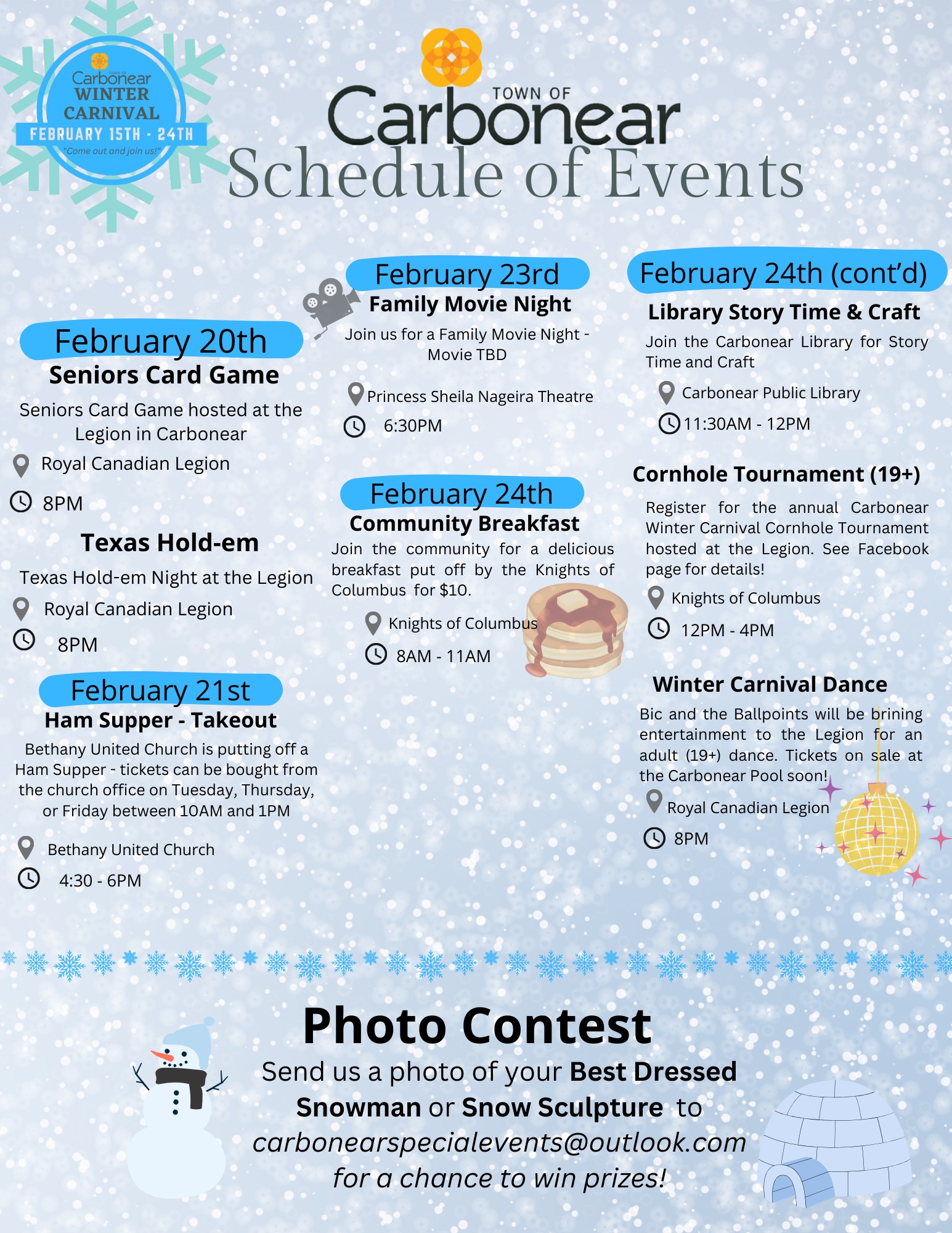 Carbonear WINTER CARNIVAL
FEBRUARY 15TH - 24TH
"Come out and join us!"

TOWN OF
Carbonear
Schedule of Events

February 20th
Seniors Card Game

Seniors Card Game hosted at the Legion in Carbonear

Royal Canadian Legion

8PM

Texas Hold-em

Texas Hold-em Night at the Legion

Royal Canadian Legion

8PM

February 21st
Ham Supper - Takeout

Bethany United Church is putting off a Ham Supper - tickets can be bought from the church office on Tuesday, Thursday, or Friday between 10AM and 1PM

Bethany United Church

4:30 - 6PM

February 23rd
Family Movie Night

Join us for a Family Movie Night - Movie TBD

Princess Sheila Nageira Theatre

6:30PM

February 24th
Community Breakfast

Join the community for a delicious breakfast put off by the Knights of Columbus for $10.

Knights of Columbus

8AM - 11AM

February 24th (cont'd)
Library Story Time & Craft

Join the Carbonear Library for Story Time and Craft

Carbonear Public Library

11:30AM - 12PM

Cornhole Tournament (19+)

Register for the annual Carbonear Winter Carnival Cornhole Tournament hosted at the Legion. See Facebook page for details!

Knights of Columbus

12PM - 4PM

Winter Carnival Dance

Bic and the Ballpoints will be brining entertainment to the Legion for an adult (19+) dance. Tickets on sale at the Carbonear Pool soon!

Royal Canadian Legion

8PM

Photo Contest

Send us a photo of your Best Dressed Snowman or Snow Sculpture to carbonearspecialevents@outlook.com for a chance to win prizes!